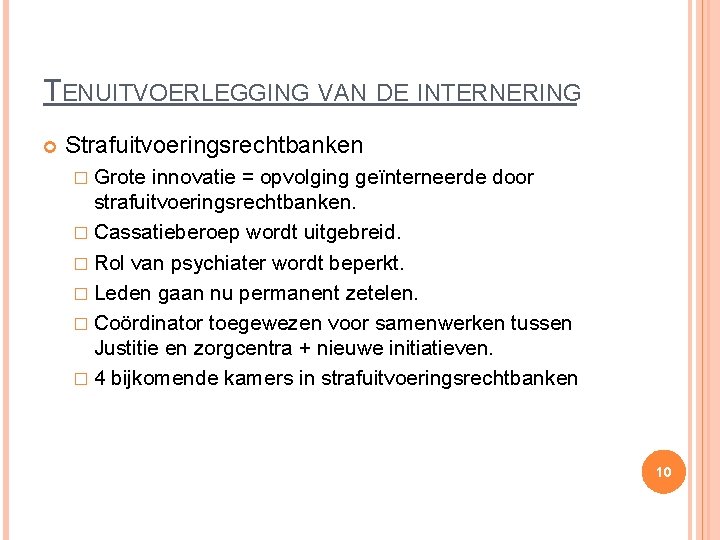 TENUITVOERLEGGING VAN DE INTERNERING

Strafuitvoeringsrechtbanken

Grote innovatie = opvolging geïnterneerde door strafuitvoeringsrechtbanken.

Cassatieberoep wordt uitgebreid.

Rol van psychiater wordt beperkt.

Leden gaan nu permanent zetelen.

Coördinator toegewezen voor samenwerken tussen Justitie en zorgcentra + nieuwe initiatieven.

4 bijkomende kamers in strafuitvoeringsrechtbanken

10